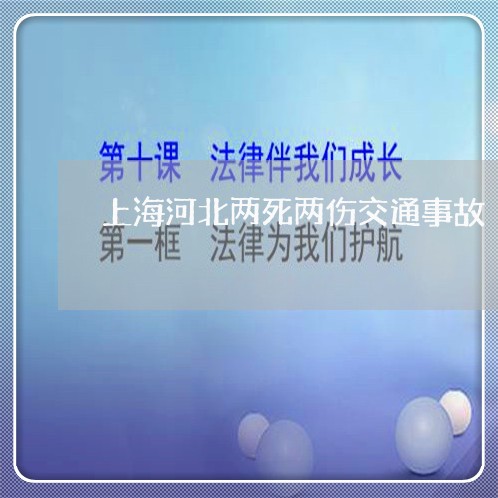 第十课　法律伴我们成长

上海河北两死两伤交通事故

第一框　法律为我们护航